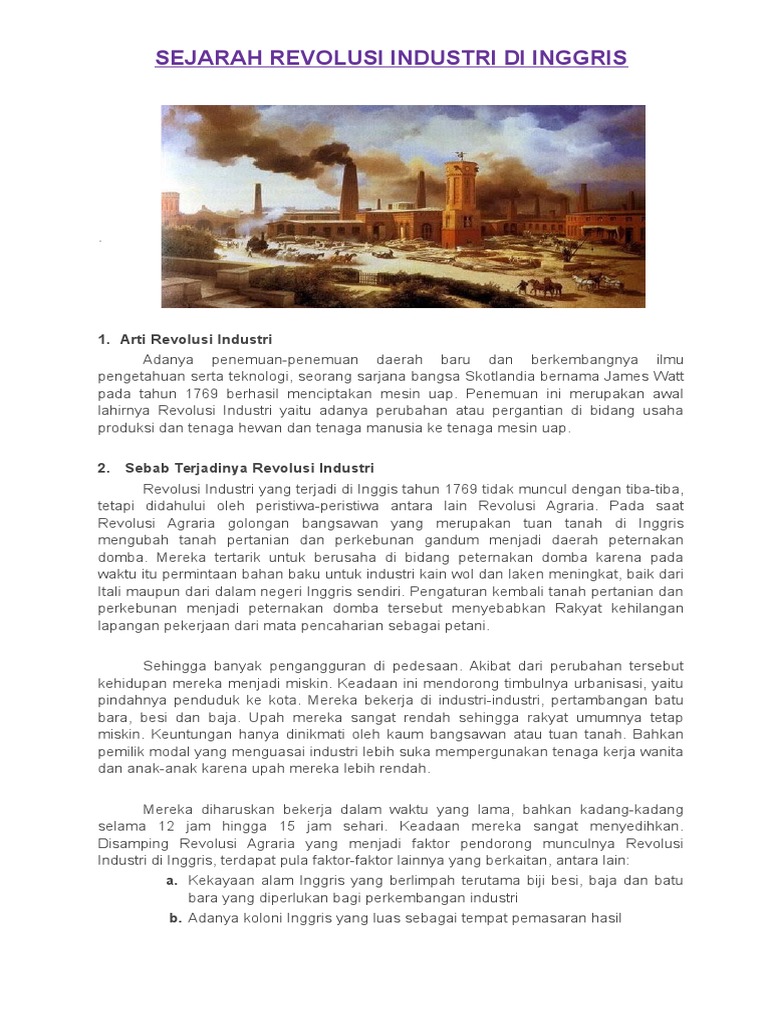 SEJARAH REVOLUSI INDUSTRI DI INGGRIS

.

1. Arti Revolusi Industri

Adanya penemuan-penemuan daerah baru dan berkembangnya ilmu pengetahuan serta teknologi, seorang sarjana bangsa Skotlandia bernama James Watt pada tahun 1769 berhasil menciptakan mesin uap. Penemuan ini merupakan awal lahirnya Revolusi Industri yaitu adanya perubahan atau pergantian di bidang usaha produksi dan tenaga hewan dan tenaga manusia ke tenaga mesin uap.

2. Sebab Terjadinya Revolusi Industri

Revolusi Industri yang terjadi di Inggis tahun 1769 tidak muncul dengan tiba-tiba, tetapi didahului oleh peristiwa-peristiwa antara lain Revolusi Agraria. Pada saat Revolusi Agraria golongan bangsawan yang merupakan tuan tanah di Inggris mengubah tanah pertanian dan perkebunan gandum menjadi daerah peternakan domba. Mereka tertarik untuk berusaha di bidang peternakan domba karena pada waktu itu permintaan bahan baku untuk industri kain wol dan laken meningkat, baik dari Itali maupun dari dalam negeri Inggris sendiri. Pengaturan kembali tanah pertanian dan perkebunan menjadi peternakan domba tersebut menyebabkan Rakyat kehilangan lapangan pekerjaan dari mata pencaharian sebagai petani.

Sehingga banyak pengangguran di pedesaan. Akibat dari perubahan tersebut kehidupan mereka menjadi miskin. Keadaan ini mendorong timbulnya urbanisasi, yaitu pindahnya penduduk ke kota. Mereka bekerja di industri-industri, pertambangan batu bara, besi dan baja. Upah mereka sangat rendah sehingga rakyat umumnya tetap miskin. Keuntungan hanya dinikmati oleh kaum bangsawan atau tuan tanah. Bahkan pemilik modal yang menguasai industri lebih suka mempergunakan tenaga kerja wanita dan anak-anak karena upah mereka lebih rendah.

Mereka diharuskan bekerja dalam waktu yang lama, bahkan kadang-kadang selama 12 jam hingga 15 jam sehari. Keadaan mereka sangat menyedihkan. Disamping Revolusi Agraria yang menjadi faktor pendorong munculnya Revolusi Industri di Inggris, terdapat pula faktor-faktor lainnya yang berkaitan, antara lain:

a. Kekayaan alam Inggris yang berlimpah terutama biji besi, baja dan batu bara yang diperlukan bagi perkembangan industri

b. Adanya koloni Inggris yang luas sebagai tempat pemasaran hasil